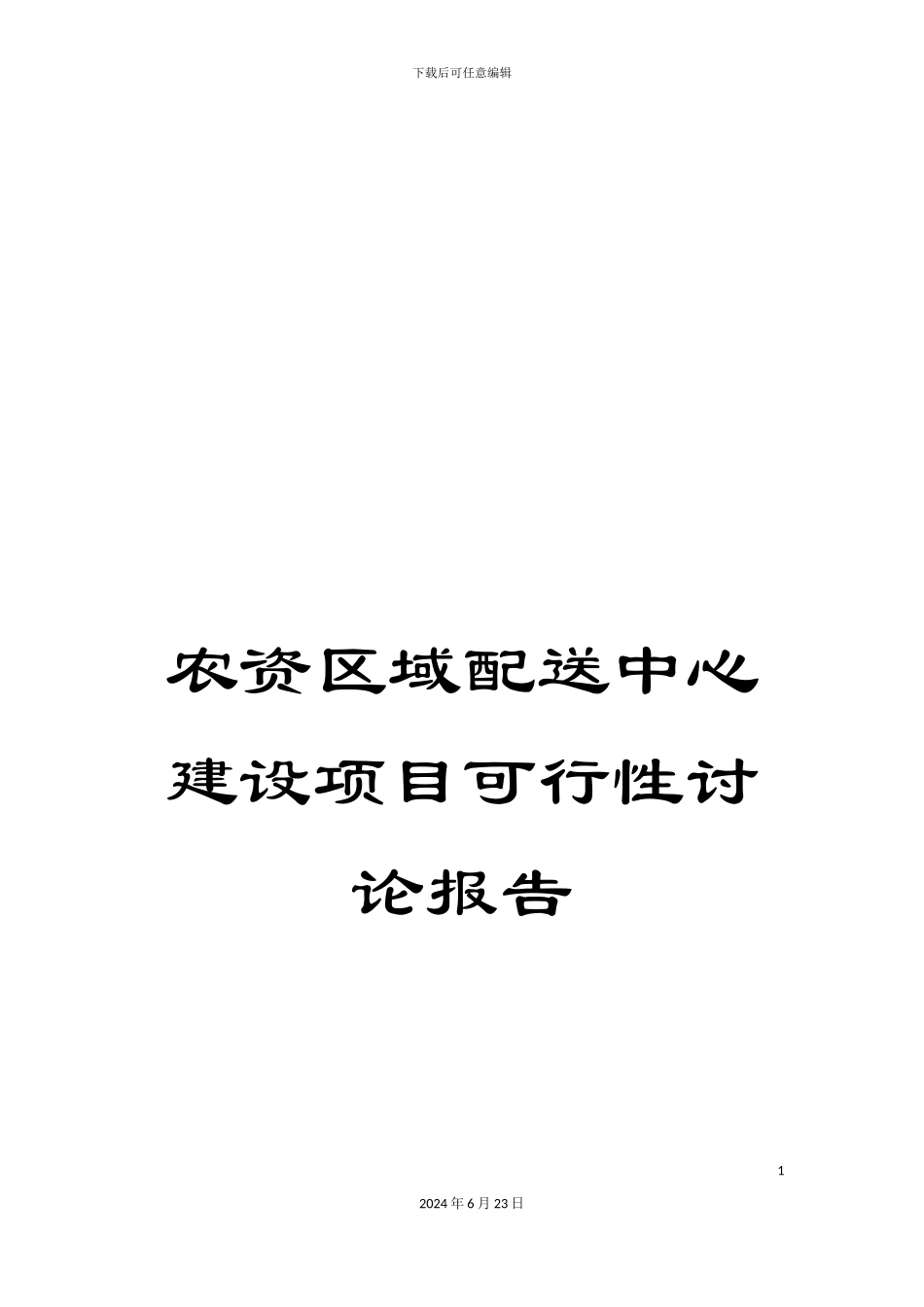 下载后可任意编辑

农资区域配送中心建设项目可行性讨论报告

1

2024年6月23日